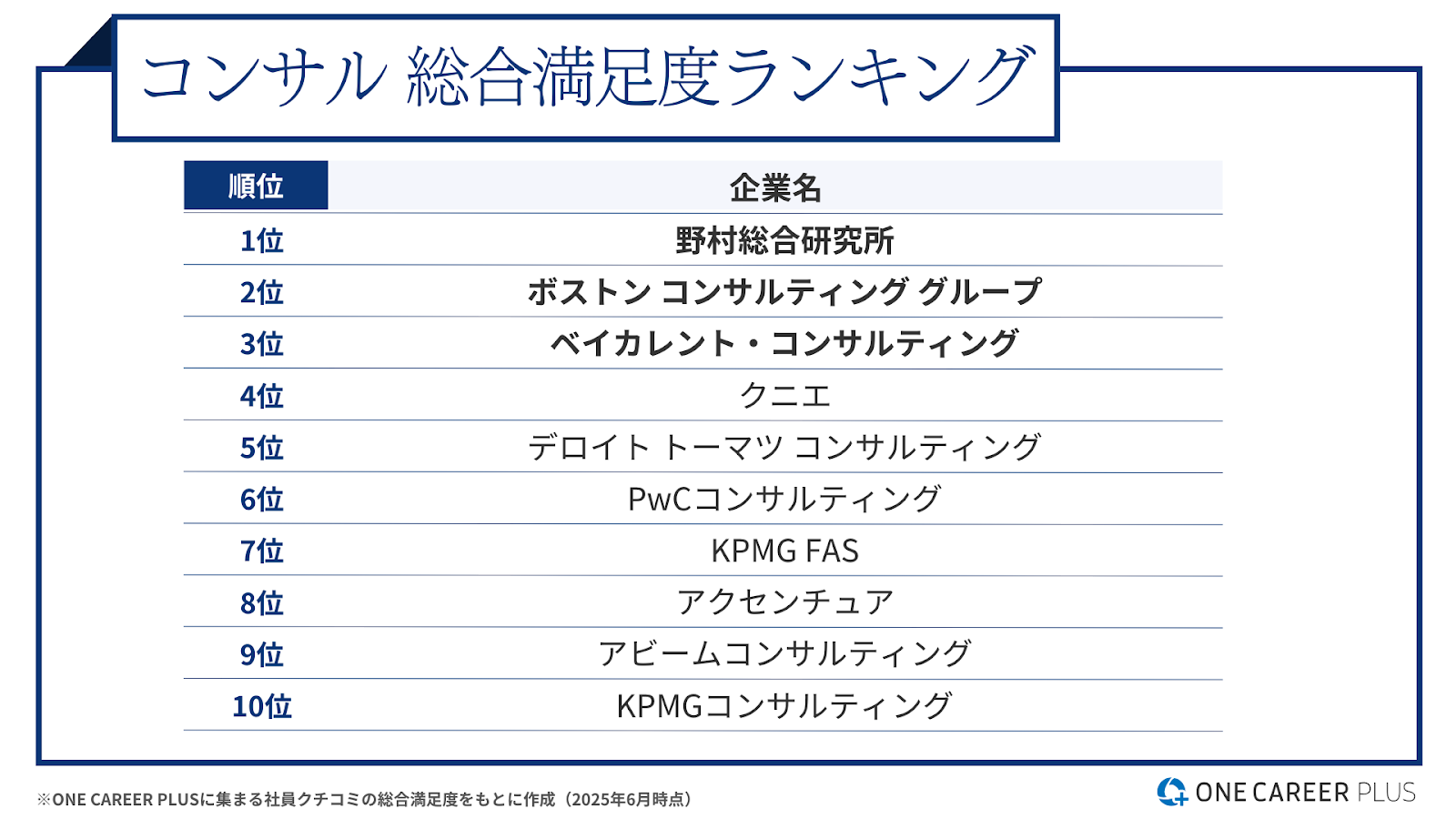 コンサル 総合満足度ランキング

| 順位 | 企業名 |
|---|---|
| 1位 | 野村総合研究所 |
| 2位 | ボストン コンサルティング グループ |
| 3位 | ベイカレント・コンサルティング |
| 4位 | クニエ |
| 5位 | デロイト トーマツ コンサルティング |
| 6位 | PwCコンサルティング |
| 7位 | KPMG FAS |
| 8位 | アクセンチュア |
| 9位 | アビームコンサルティング |
| 10位 | KPMGコンサルティング |

※ONE CAREER PLUSに集まる社員クチコミの総合満足度をもとに作成（2025年6月時点）

ONE CAREER PLUS